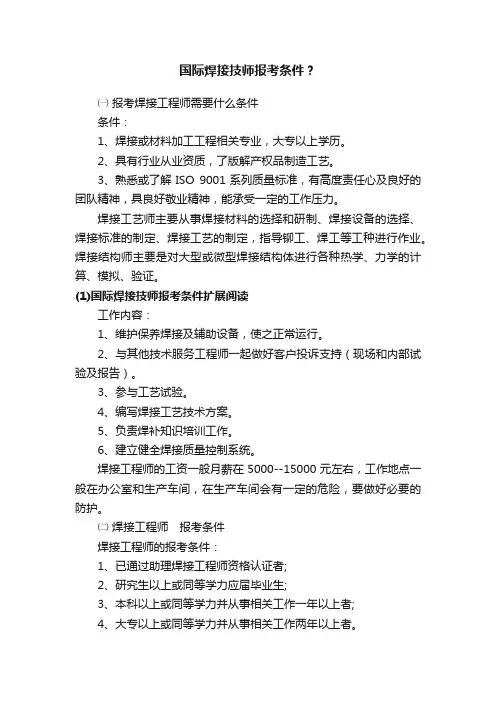 国际焊接技师报考条件？

㈠ 报考焊接工程师需要什么条件

条件：

1、焊接或材料加工工程相关专业，大专以上学历。

2、具有行业从业资质，了版解产权品制造工艺。

3、熟悉或了解 ISO 9001 系列质量标准，有高度责任心及良好的团队精神，具良好敬业精神，能承受一定的工作压力。

焊接工艺师主要从事焊接材料的选择和研制、焊接设备的选择、焊接标准的制定、焊接工艺的制定，指导铆工、焊工等工种进行作业。焊接结构师主要是对大型或微型焊接结构体进行各种热学、力学的计算、模拟、验证。

(1)国际焊接技师报考条件扩展阅读

工作内容：

1、维护保养焊接及辅助设备，使之正常运行。

2、与其他技术服务工程师一起做好客户投诉支持（现场和内部试验及报告）。

3、参与工艺试验。

4、编写焊接工艺技术方案。

5、负责焊补知识培训工作。

6、建立健全焊接质量控制系统。

焊接工程师的工资一般月薪在 5000--15000 元左右，工作地点一般在办公室和生产车间，在生产车间会有一定的危险，要做好必要的防护。

㈡ 焊接工程师　报考条件

焊接工程师的报考条件：

1、已通过助理焊接工程师资格认证者;

2、研究生以上或同等学力应届毕业生;

3、本科以上或同等学力并从事相关工作一年以上者;

4、大专以上或同等学力并从事相关工作两年以上者。